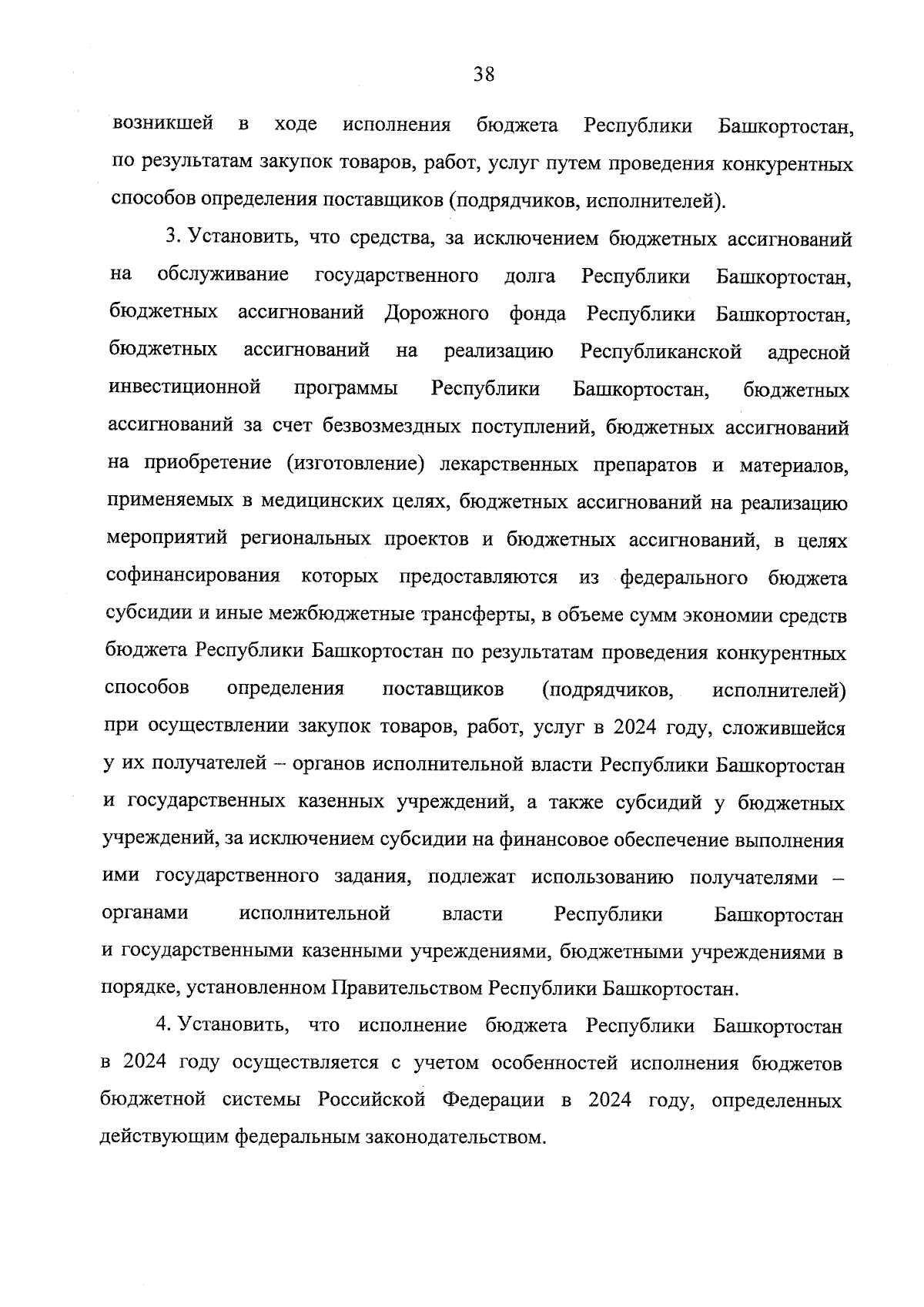 38

возникшей в ходе исполнения бюджета Республики Башкортостан, по результатам закупок товаров, работ, услуг путем проведения конкурентных способов определения поставщиков (подрядчиков, исполнителей).

3. Установить, что средства, за исключением бюджетных ассигнований на обслуживание государственного долга Республики Башкортостан, бюджетных ассигнований Дорожного фонда Республики Башкортостан, бюджетных ассигнований на реализацию Республиканской адресной инвестиционной программы Республики Башкортостан, бюджетных ассигнований за счет безвозмездных поступлений, бюджетных ассигнований на приобретение (изготовление) лекарственных препаратов и материалов, применяемых в медицинских целях, бюджетных ассигнований на реализацию мероприятий региональных проектов и бюджетных ассигнований, в целях софинансирования которых предоставляются из федерального бюджета субсидии и иные межбюджетные трансферты, в объеме сумм экономии средств бюджета Республики Башкортостан по результатам проведения конкурентных способов определения поставщиков (подрядчиков, исполнителей) при осуществлении закупок товаров, работ, услуг в 2024 году, сложившейся у их получателей – органов исполнительной власти Республики Башкортостан и государственных казенных учреждений, а также субсидий у бюджетных учреждений, за исключением субсидии на финансовое обеспечение выполнения ими государственного задания, подлежат использованию получателями – органами исполнительной власти Республики Башкортостан и государственными казенными учреждениями, бюджетными учреждениями в порядке, установленном Правительством Республики Башкортостан.

4. Установить, что исполнение бюджета Республики Башкортостан в 2024 году осуществляется с учетом особенностей исполнения бюджетов бюджетной системы Российской Федерации в 2024 году, определенных действующим федеральным законодательством.